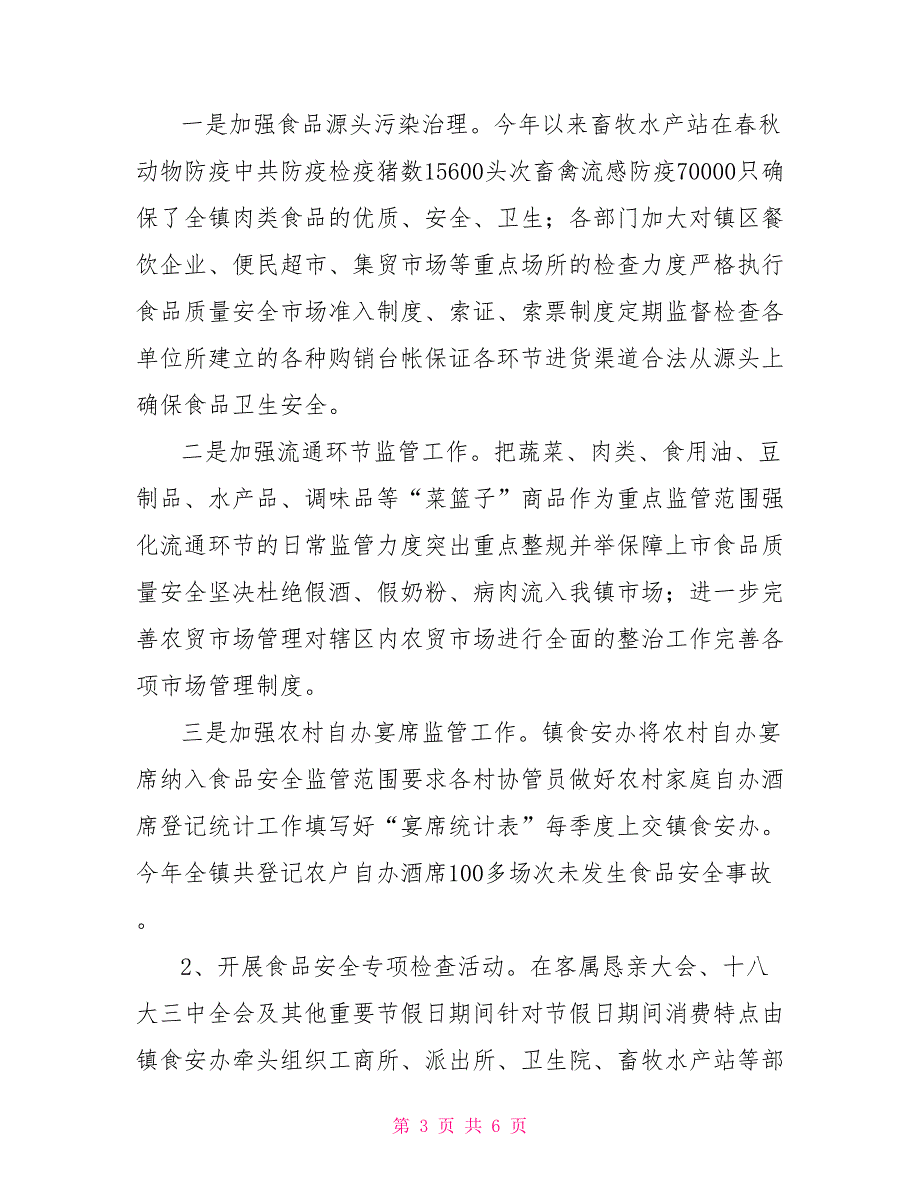 一是加强食品源头污染治理。今年以来畜牧水产站在春秋动物防疫中共防疫检疫猪数15600头次畜禽流感防疫70000只确保了全镇肉类食品的优质、安全、卫生；各部门加大对镇区餐饮企业、便民超市、集贸市场等重点场所的检查力度严格执行食品质量安全市场准入制度、索证、索票制度定期监督检查各单位所建立的各种购销台帐保证各环节进货渠道合法从源头上确保食品卫生安全。

二是加强流通环节监管工作。把蔬菜、肉类、食用油、豆制品、水产品、调味品等“菜篮子”商品作为重点监管范围强化流通环节的日常监管力度突出重点整规并举保障上市食品质量安全坚决杜绝假酒、假奶粉、病肉流入我镇市场；进一步完善农贸市场管理对辖区内农贸市场进行全面的整治工作完善各项市场管理制度。

三是加强农村自办宴席监管工作。镇食安办将农村自办宴席纳入食品安全监管范围要求各村协管员做好农村家庭自办酒席登记统计工作填写好“宴席统计表”每季度上交镇食安办。今年全镇共登记农户自办酒席100多场次未发生食品安全事故。

2、开展食品安全专项检查活动。在客属恳亲大会、十八大三中全会及其他重要节假日期间针对节假日期间消费特点由镇食安办牵头组织工商所、派出所、卫生院、畜牧水产站等部

第 3 页 共 6 页